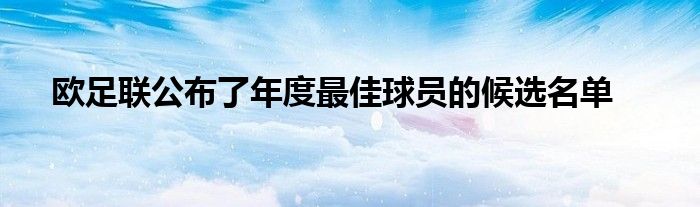 欧足联公布了年度最佳球员的候选名单